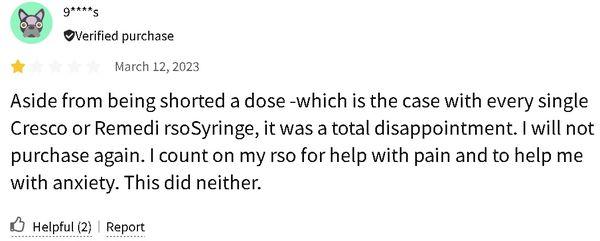 9****s

Verified purchase

March 12, 2023

Aside from being shorted a dose -which is the case with every single Cresco or Remedi rsoSyringe, it was a total disappointment. I will not purchase again. I count on my rso for help with pain and to help me with anxiety. This did neither.

Helpful (2) | Report